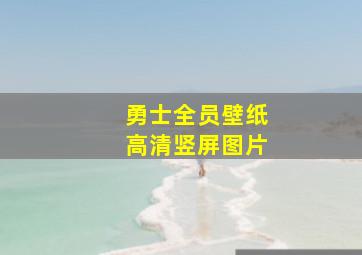 勇士全员壁纸
高清竖屏图片